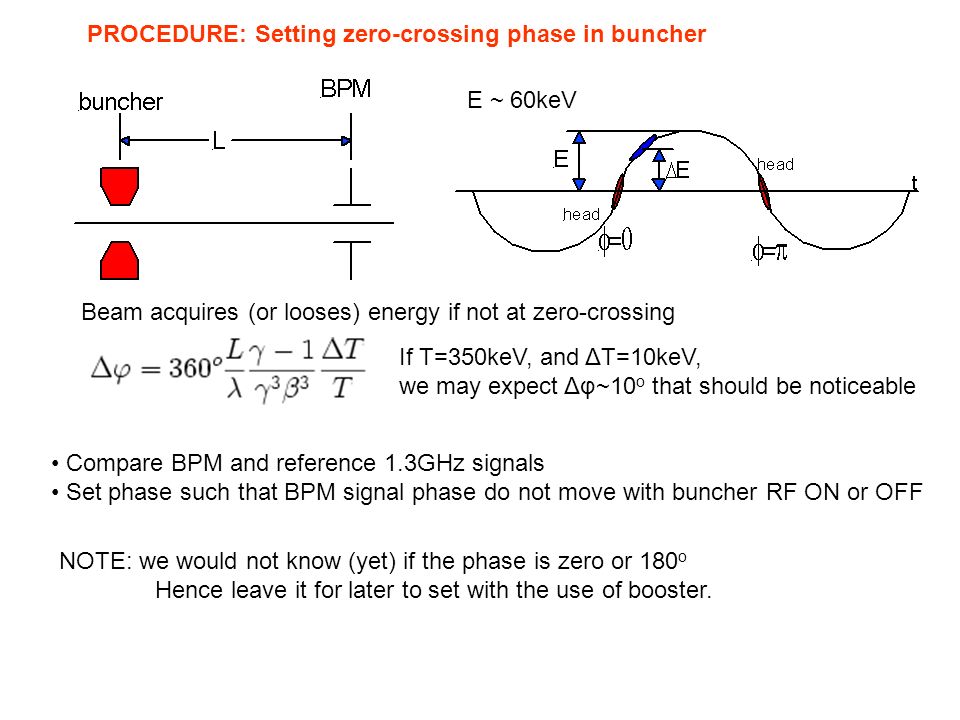 PROCEDURE: Setting zero-crossing phase in buncher

buncher

BPM

L

E ~ 60keV

E

$\Delta$E

head

head

t

$\phi=0$

$\phi=\pi$

Beam acquires (or looses) energy if not at zero-crossing

$\Delta\varphi = 360^o \frac{L}{\lambda} \frac{\gamma - 1}{\gamma^3 \beta^3} \frac{\Delta T}{T}$

If T=350keV, and ΔT=10keV, we may expect Δφ~10$^o$ that should be noticeable

• Compare BPM and reference 1.3GHz signals
• Set phase such that BPM signal phase do not move with buncher RF ON or OFF

NOTE: we would not know (yet) if the phase is zero or 180$^o$
Hence leave it for later to set with the use of booster.